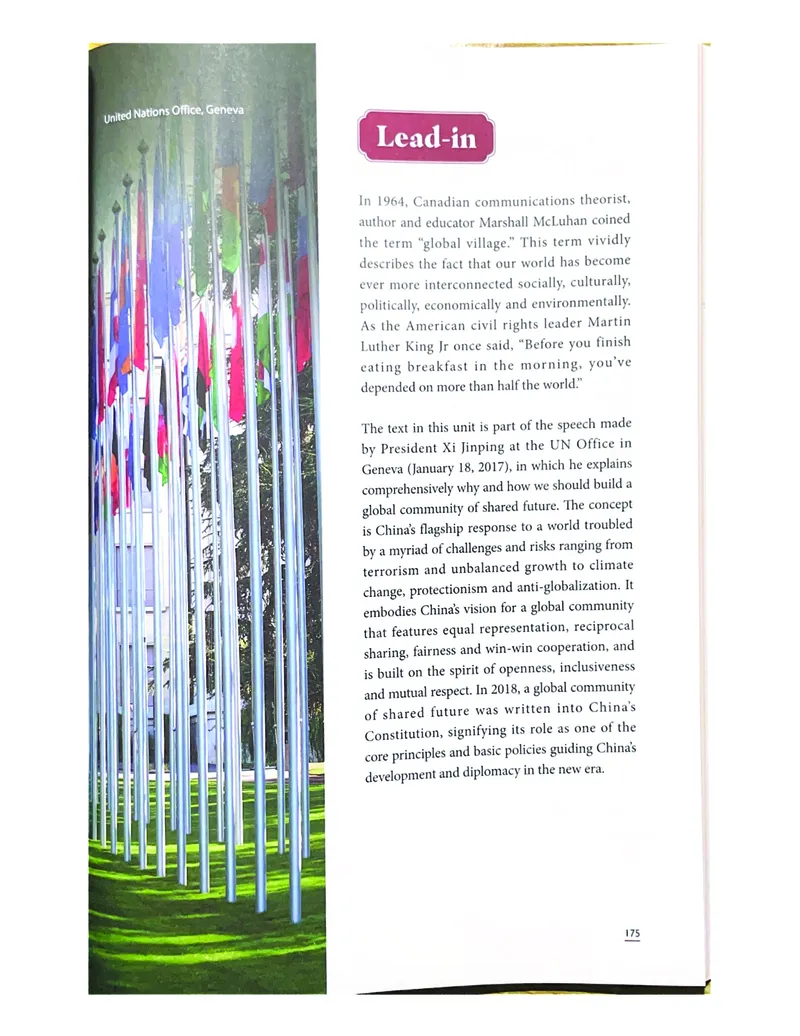 United Nations Office, Geneva

Lead-in

In 1964, Canadian communications theorist, author and educator Marshall McLuhan coined the term "global village." This term vividly describes the fact that our world has become ever more interconnected socially, culturally, politically, economically and environmentally. As the American civil rights leader Martin Luther King Jr once said, "Before you finish eating breakfast in the morning, you've depended on more than half the world."

The text in this unit is part of the speech made by President Xi Jinping at the UN Office in Geneva (January 18, 2017), in which he explains comprehensively why and how we should build a global community of shared future. The concept is China's flagship response to a world troubled by a myriad of challenges and risks ranging from terrorism and unbalanced growth to climate change, protectionism and anti-globalization. It embodies China's vision for a global community that features equal representation, reciprocal sharing, fairness and win-win cooperation, and is built on the spirit of openness, inclusiveness and mutual respect. In 2018, a global community of shared future was written into China's Constitution, signifying its role as one of the core principles and basic policies guiding China's development and diplomacy in the new era.

175